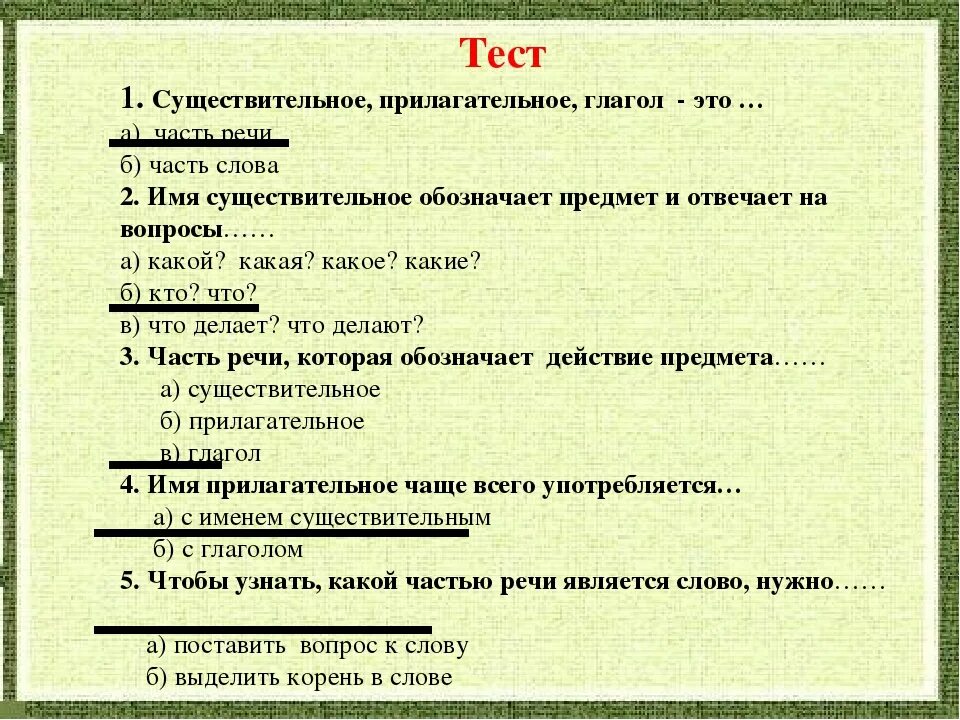 Тест

1. Существительное, прилагательное, глагол - это …
а) часть речи
б) часть слова
2. Имя существительное обозначает предмет и отвечает на вопросы……
а) какой? какая? какое? какие?
б) кто? что?
в) что делает? что делают?
3. Часть речи, которая обозначает действие предмета……
а) существительное
б) прилагательное
в) глагол
4. Имя прилагательное чаще всего употребляется…
а) с именем существительным
б) с глаголом
5. Чтобы узнать, какой частью речи является слово, нужно……

а) поставить вопрос к слову
б) выделить корень в слове